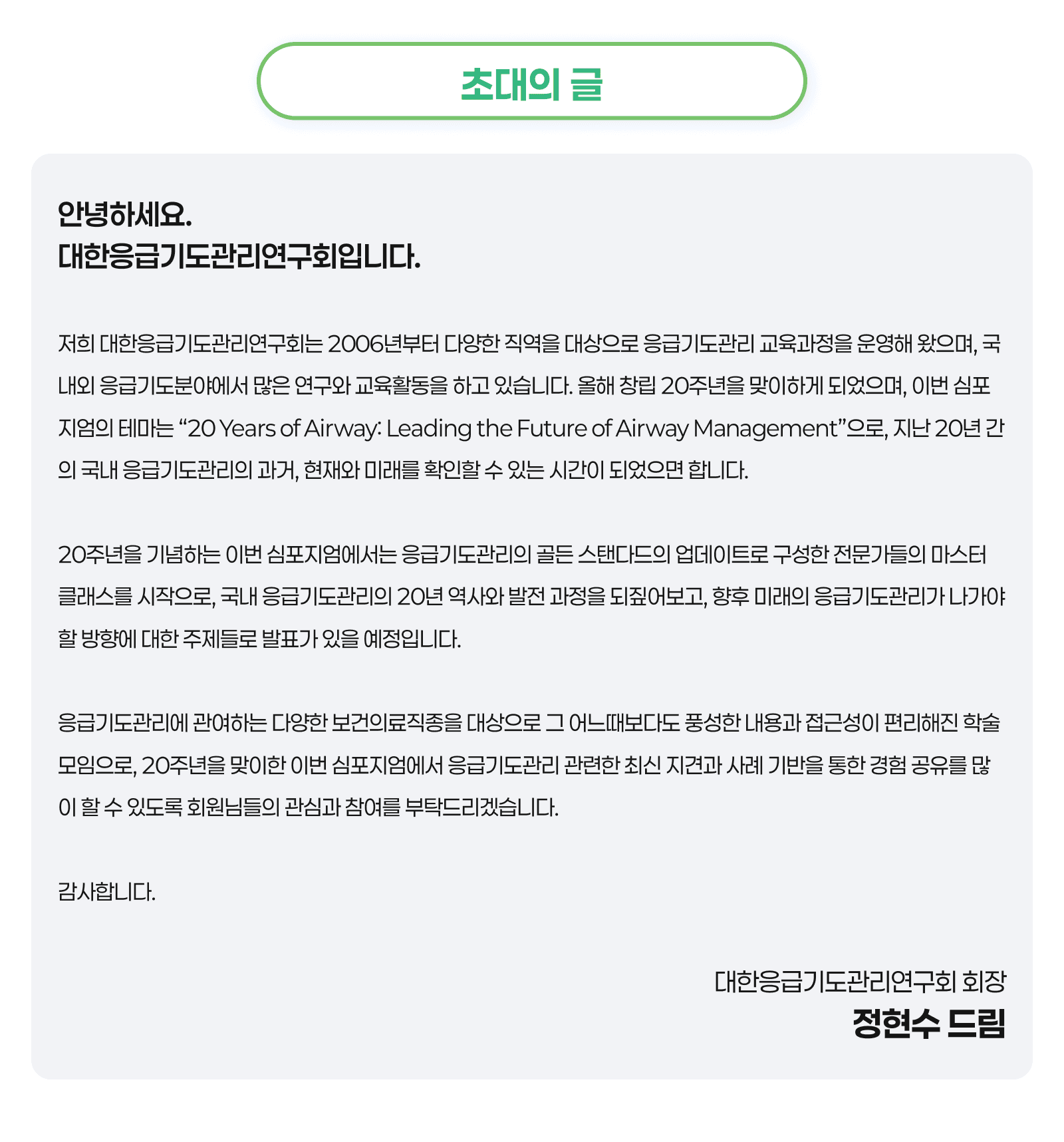 초대의 글

안녕하세요.
대한응급기도관리연구회입니다.

저희 대한응급기도관리연구회는 2006년부터 다양한 직역을 대상으로 응급기도관리 교육과정을 운영해 왔으며, 국내외 응급기도분야에서 많은 연구와 교육활동을 하고 있습니다. 올해 창립 20주년을 맞이하게 되었으며, 이번 심포지엄의 테마는 “20 Years of Airway: Leading the Future of Airway Management”으로, 지난 20년 간의 국내 응급기도관리의 과거, 현재와 미래를 확인할 수 있는 시간이 되었으면 합니다.

20주년을 기념하는 이번 심포지엄에서는 응급기도관리의 골든 스탠다드의 업데이트로 구성한 전문가들의 마스터 클래스를 시작으로, 국내 응급기도관리의 20년 역사와 발전 과정을 되짚어보고, 향후 미래의 응급기도관리가 나가야 할 방향에 대한 주제들로 발표가 있을 예정입니다.

응급기도관리에 관여하는 다양한 보건의료직종을 대상으로 그 어느때보다도 풍성한 내용과 접근성이 편리해진 학술모임으로, 20주년을 맞이한 이번 심포지엄에서 응급기도관리 관련한 최신 지견과 사례 기반을 통한 경험 공유를 많이 할 수 있도록 회원님들의 관심과 참여를 부탁드리겠습니다.

감사합니다.

대한응급기도관리연구회 회장
정현수 드림